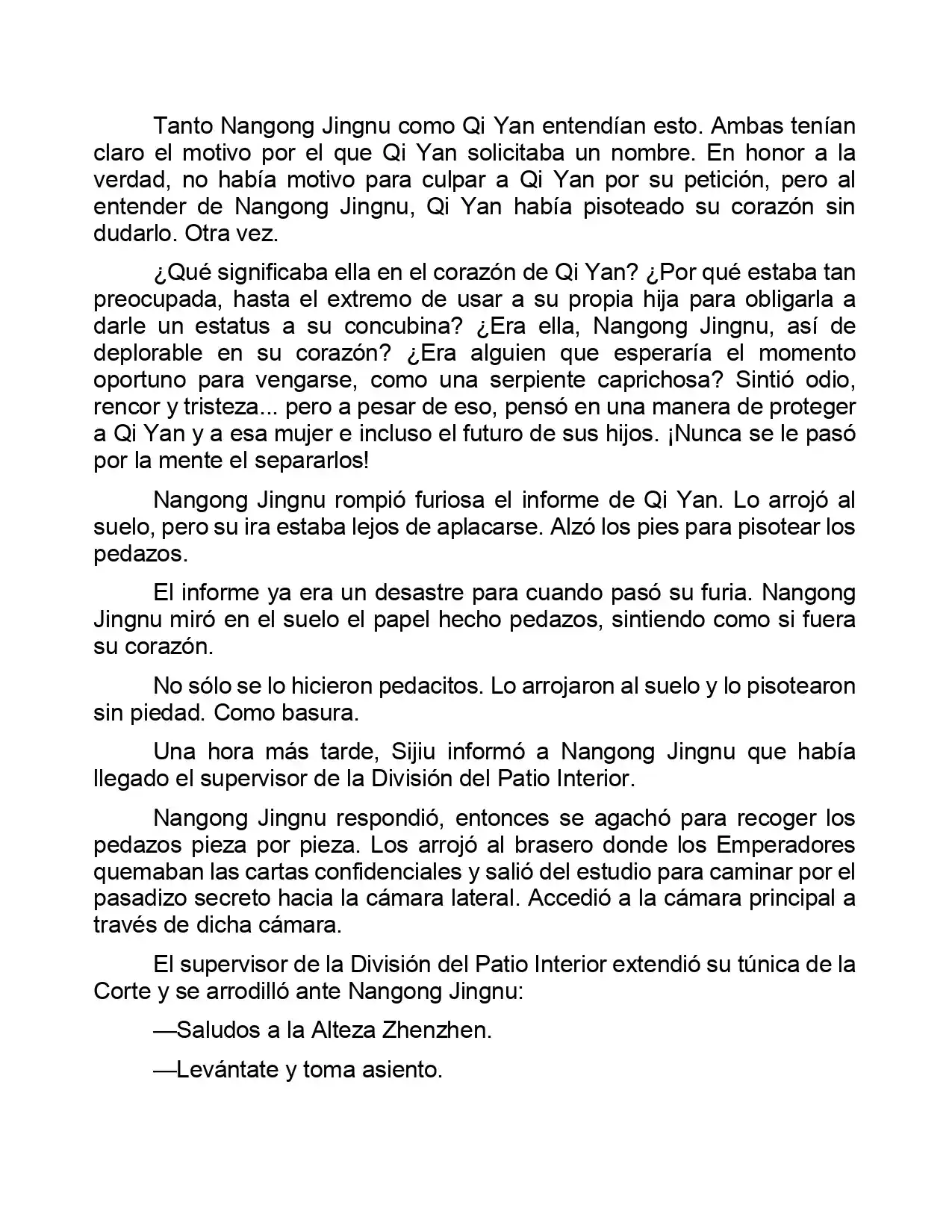 Tanto Nangong Jingnu como Qi Yan entendían esto. Ambas tenían claro el motivo por el que Qi Yan solicitaba un nombre. En honor a la verdad, no había motivo para culpar a Qi Yan por su petición, pero al entender de Nangong Jingnu, Qi Yan había pisoteado su corazón sin dudarlo. Otra vez.

¿Qué significaba ella en el corazón de Qi Yan? ¿Por qué estaba tan preocupada, hasta el extremo de usar a su propia hija para obligarla a darle un estatus a su concubina? ¿Era ella, Nangong Jingnu, así de deplorable en su corazón? ¿Era alguien que esperaría el momento oportuno para vengarse, como una serpiente caprichosa? Sintió odio, rencor y tristeza... pero a pesar de eso, pensó en una manera de proteger a Qi Yan y a esa mujer e incluso el futuro de sus hijos. ¡Nunca se le pasó por la mente el separarlos!

Nangong Jingnu rompió furiosa el informe de Qi Yan. Lo arrojó al suelo, pero su ira estaba lejos de aplacarse. Alzó los pies para pisotear los pedazos.

El informe ya era un desastre para cuando pasó su furia. Nangong Jingnu miró en el suelo el papel hecho pedazos, sintiendo como si fuera su corazón.

No sólo se lo hicieron pedacitos. Lo arrojaron al suelo y lo pisotearon sin piedad. Como basura.

Una hora más tarde, Sijiu informó a Nangong Jingnu que había llegado el supervisor de la División del Patio Interior.

Nangong Jingnu respondió, entonces se agachó para recoger los pedazos pieza por pieza. Los arrojó al brasero donde los Emperadores quemaban las cartas confidenciales y salió del estudio para caminar por el pasadizo secreto hacia la cámara lateral. Accedió a la cámara principal a través de dicha cámara.

El supervisor de la División del Patio Interior extendió su túnica de la Corte y se arrodilló ante Nangong Jingnu:

—Saludos a la Alteza Zhenzhen.

—Levántate y toma asiento.